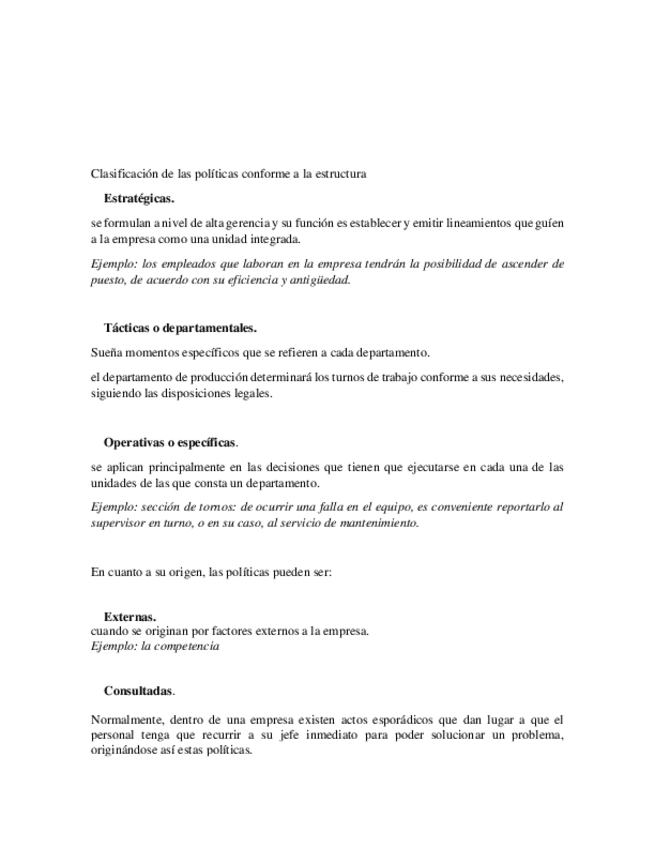 Clasificación de las políticas conforme a la estructura

Estratégicas.

se formulan a nivel de alta gerencia y su función es establecer y emitir lineamientos que guíen a la empresa como una unidad integrada.

Ejemplo: los empleados que laboran en la empresa tendrán la posibilidad de ascender de puesto, de acuerdo con su eficiencia y antigüedad.

Tácticas o departamentales.

Sueña momentos específicos que se refieren a cada departamento.

el departamento de producción determinará los turnos de trabajo conforme a sus necesidades, siguiendo las disposiciones legales.

Operativas o específicas.

se aplican principalmente en las decisiones que tienen que ejecutarse en cada una de las unidades de las que consta un departamento.

Ejemplo: sección de tornos: de ocurrir una falla en el equipo, es conveniente reportarlo al supervisor en turno, o en su caso, al servicio de mantenimiento.

En cuanto a su origen, las políticas pueden ser:

Externas.
cuando se originan por factores externos a la empresa.
Ejemplo: la competencia

Consultadas.

Normalmente, dentro de una empresa existen actos esporádicos que dan lugar a que el personal tenga que recurrir a su jefe inmediato para poder solucionar un problema, originándose así estas políticas.